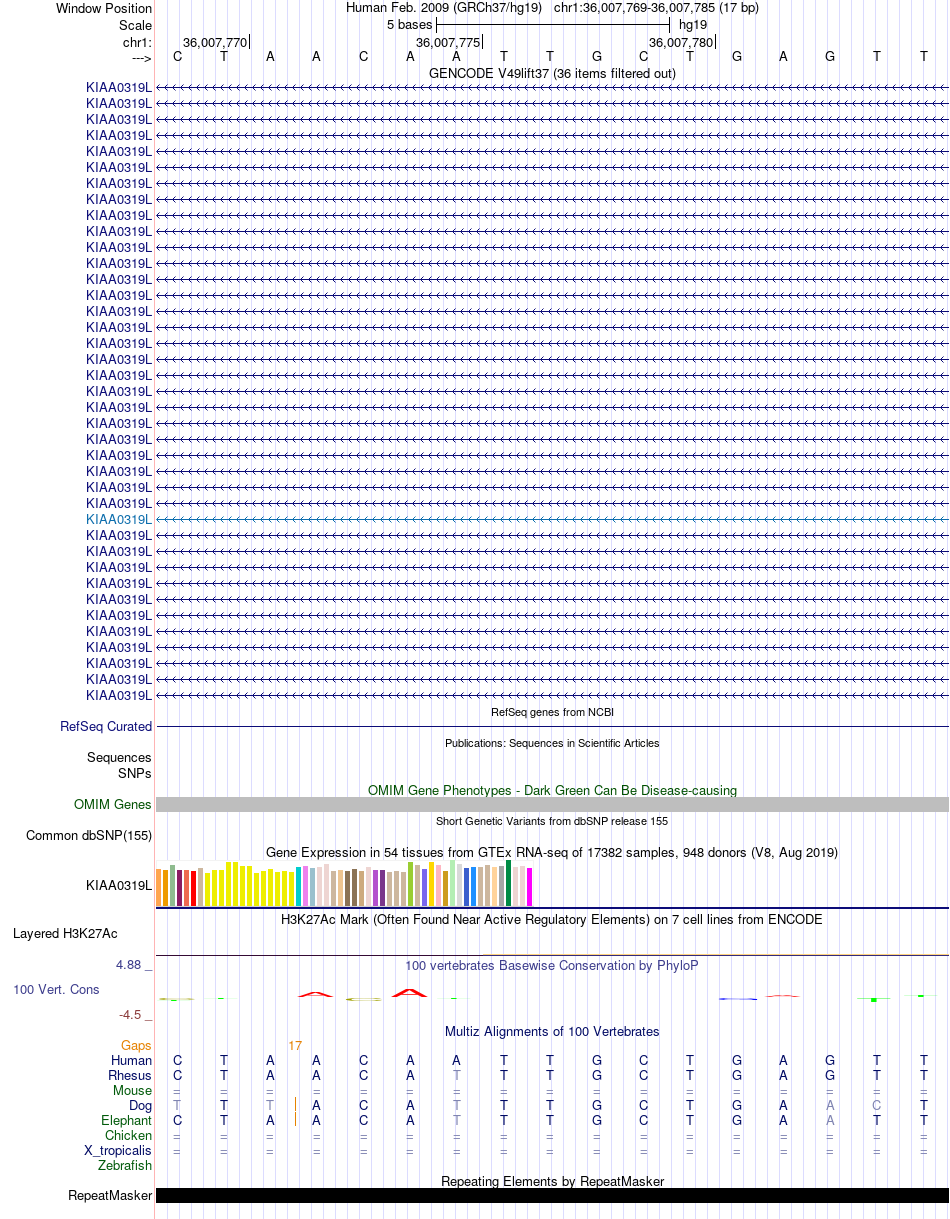 Window Position Human Feb. 2009 (GRCh37/hg19) chr1:36,007,769-36,007,785 (17 bp)
Scale 5 bases hg19
chr1: 36,007,770 36,007,775 36,007,780
---> C T A A C A A T T G C T G A G T T
GENCODE V49lift37 (36 items filtered out)
KIAA0319L
KIAA0319L
KIAA0319L
KIAA0319L
KIAA0319L
KIAA0319L
KIAA0319L
KIAA0319L
KIAA0319L
KIAA0319L
KIAA0319L
KIAA0319L
KIAA0319L
KIAA0319L
KIAA0319L
KIAA0319L
KIAA0319L
KIAA0319L
KIAA0319L
KIAA0319L
KIAA0319L
KIAA0319L
KIAA0319L
KIAA0319L
KIAA0319L
KIAA0319L
KIAA0319L
KIAA0319L
KIAA0319L
KIAA0319L
KIAA0319L
KIAA0319L
KIAA0319L
KIAA0319L
KIAA0319L
KIAA0319L
KIAA0319L
KIAA0319L
KIAA0319L
RefSeq genes from NCBI
RefSeq Curated
Publications: Sequences in Scientific Articles
Sequences
SNPs
OMIM Gene Phenotypes - Dark Green Can Be Disease-causing
OMIM Genes
Short Genetic Variants from dbSNP release 155
Common dbSNP(155)
Gene Expression in 54 tissues from GTEx RNA-seq of 17382 samples, 948 donors (V8, Aug 2019)
KIAA0319L
H3K27Ac Mark (Often Found Near Active Regulatory Elements) on 7 cell lines from ENCODE
Layered H3K27Ac
4.88 _ 100 vertebrates Basewise Conservation by PhyloP
100 Vert. Cons
-4.5 _
Multiz Alignments of 100 Vertebrates
Gaps 17
Human C T A A C A A T T G C T G A G T T
Rhesus C T A A C A T T T G C T G A G T T
Mouse = = = = = = = = = = = = = = = = =
Dog T T T A C A T T T G C T G A A C T
Elephant C T A A C A T T T G C T G A A T T
Chicken = = = = = = = = = = = = = = = = =
X_tropicalis = = = = = = = = = = = = = = = = =
Zebrafish
Repeating Elements by RepeatMasker
RepeatMasker